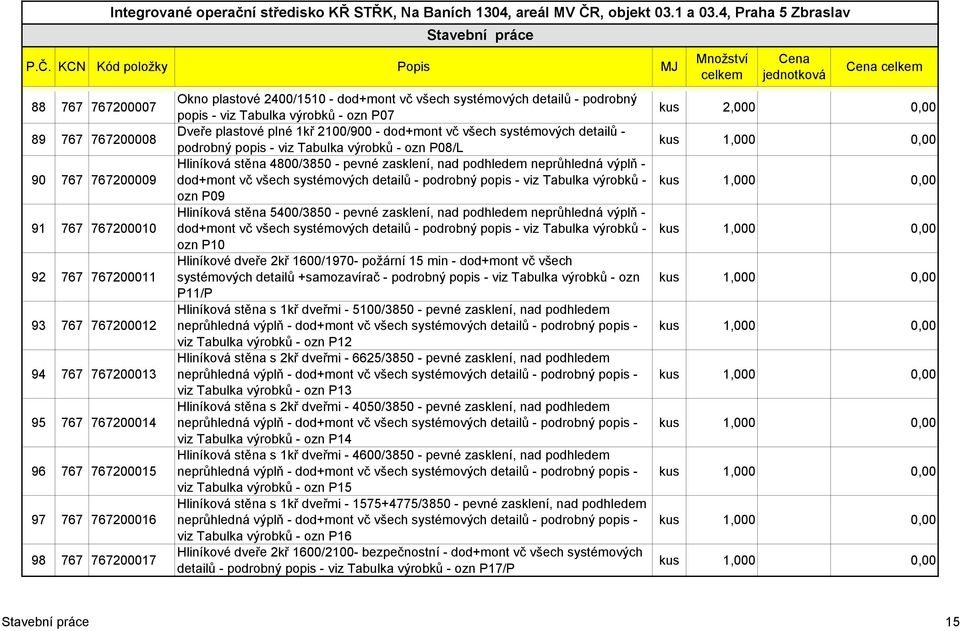 Integrované operační středisko KŘ STŘK, Na Baních 1304, areál MV ČR, objekt 03.1 a 03.4, Praha 5 Zbraslav

Stavební práce

| P.Č. | KCN | Kód položky | Popis | MJ | Množství celkem | Cena jednotková | Cena celkem |
|---|---|---|---|---|---|---|---|
| 88 | 767 | 767200007 | Okno plastové 2400/1510 - dod+mont vč všech systémových detailů - podrobný popis - viz Tabulka výrobků - ozn P07 | kus | 2,000 | | 0,00 |
| 89 | 767 | 767200008 | Dveře plastové plné 1kř 2100/900 - dod+mont vč všech systémových detailů - podrobný popis - viz Tabulka výrobků - ozn P08/L | kus | 1,000 | | 0,00 |
| 90 | 767 | 767200009 | Hliníková stěna 4800/3850 - pevné zasklení, nad podhledem neprůhledná výplň - dod+mont vč všech systémových detailů - podrobný popis - viz Tabulka výrobků - ozn P09 | kus | 1,000 | | 0,00 |
| 91 | 767 | 767200010 | Hliníková stěna 5400/3850 - pevné zasklení, nad podhledem neprůhledná výplň - dod+mont vč všech systémových detailů - podrobný popis - viz Tabulka výrobků - ozn P10 | kus | 1,000 | | 0,00 |
| 92 | 767 | 767200011 | Hliníkové dveře 2kř 1600/1970- požární 15 min - dod+mont vč všech systémových detailů +samozavírač - podrobný popis - viz Tabulka výrobků - ozn P11/P | kus | 1,000 | | 0,00 |
| 93 | 767 | 767200012 | Hliníková stěna s 1kř dveřmi - 5100/3850 - pevné zasklení, nad podhledem neprůhledná výplň - dod+mont vč všech systémových detailů - podrobný popis - viz Tabulka výrobků - ozn P12 | kus | 1,000 | | 0,00 |
| 94 | 767 | 767200013 | Hliníková stěna s 2kř dveřmi - 6625/3850 - pevné zasklení, nad podhledem neprůhledná výplň - dod+mont vč všech systémových detailů - podrobný popis - viz Tabulka výrobků - ozn P13 | kus | 1,000 | | 0,00 |
| 95 | 767 | 767200014 | Hliníková stěna s 2kř dveřmi - 4050/3850 - pevné zasklení, nad podhledem neprůhledná výplň - dod+mont vč všech systémových detailů - podrobný popis - viz Tabulka výrobků - ozn P14 | kus | 1,000 | | 0,00 |
| 96 | 767 | 767200015 | Hliníková stěna s 1kř dveřmi - 4600/3850 - pevné zasklení, nad podhledem neprůhledná výplň - dod+mont vč všech systémových detailů - podrobný popis - viz Tabulka výrobků - ozn P15 | kus | 1,000 | | 0,00 |
| 97 | 767 | 767200016 | Hliníková stěna s 1kř dveřmi - 1575+4775/3850 - pevné zasklení, nad podhledem neprůhledná výplň - dod+mont vč všech systémových detailů - podrobný popis - viz Tabulka výrobků - ozn P16 | kus | 1,000 | | 0,00 |
| 98 | 767 | 767200017 | Hliníkové dveře 2kř 1600/2100- bezpečnostní - dod+mont vč všech systémových detailů - podrobný popis - viz Tabulka výrobků - ozn P17/P | kus | 1,000 | | 0,00 |

Stavební práce

15